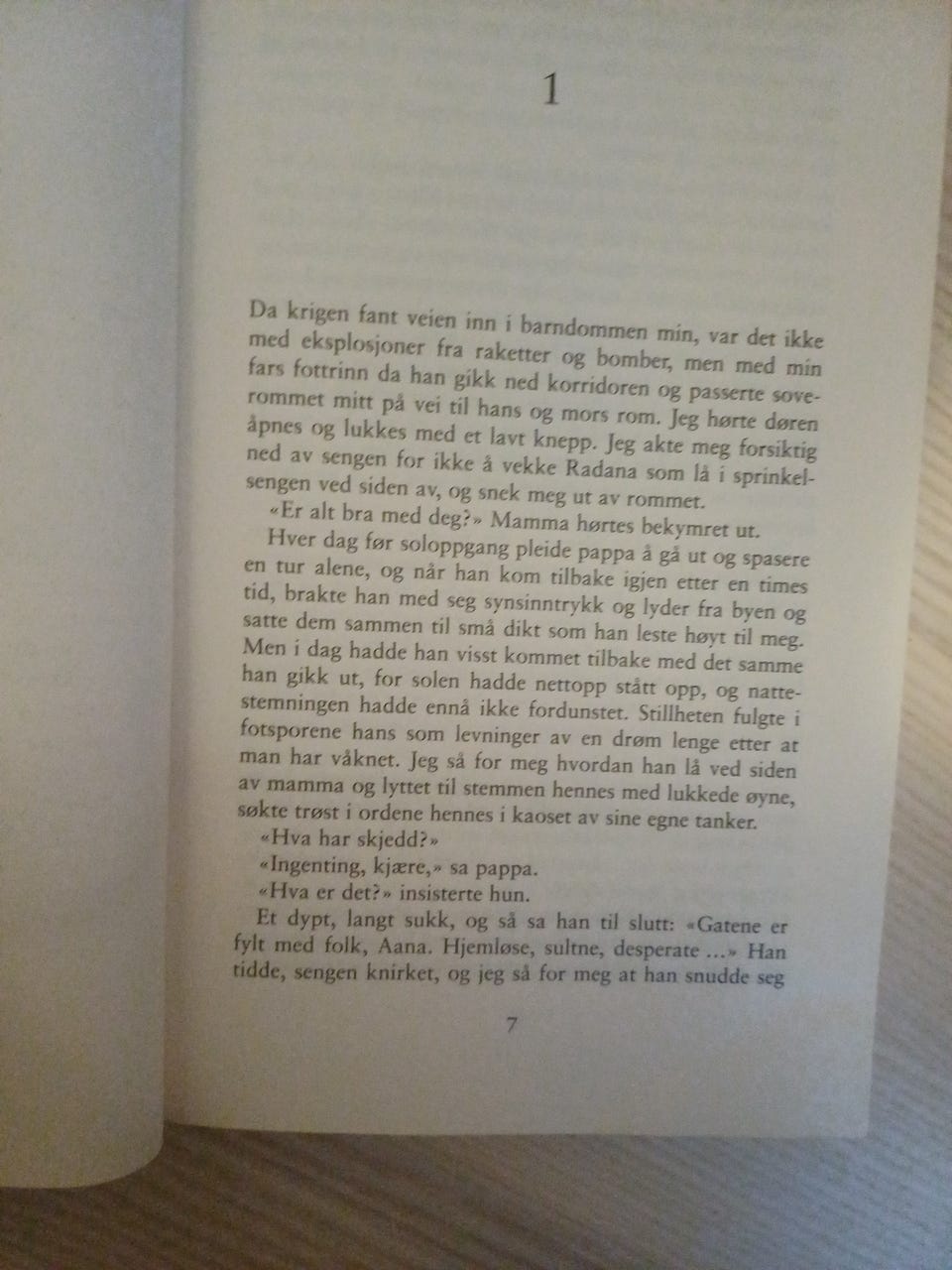 1

Da krigen fant veien inn i barndommen min, var det ikke med eksplosjoner fra raketter og bomber, men med min fars fottrinn da han gikk ned korridoren og passerte soverommet mitt på vei til hans og mors rom. Jeg hørte døren åpnes og lukkes med et lavt knepp. Jeg akte meg forsiktig ned av sengen for ikke å vekke Radana som lå i sprinkelsengen ved siden av, og snek meg ut av rommet.

«Er alt bra med deg?» Mamma hørtes bekymret ut.

Hver dag før soloppgang pleide pappa å gå ut og spasere en tur alene, og når han kom tilbake igjen etter en times tid, brakte han med seg synsinntrykk og lyder fra byen og satte dem sammen til små dikt som han leste høyt til meg. Men i dag hadde han visst kommet tilbake med det samme han gikk ut, for solen hadde nettopp stått opp, og nattestemningen hadde ennå ikke fordunstet. Stillheten fulgte i fotsporene hans som levninger av en drøm lenge etter at man har våknet. Jeg så for meg hvordan han lå ved siden av mamma og lyttet til stemmen hennes med lukkede øyne, søkte trøst i ordene hennes i kaoset av sine egne tanker.

«Hva har skjedd?»

«Ingenting, kjære,» sa pappa.

«Hva er det?» insisterte hun.

Et dypt, langt sukk, og så sa han til slutt: «Gatene er fylt med folk, Aana. Hjemløse, sultne, desperate ...» Han tidde, sengen knirket, og jeg så for meg at han snudde seg

7